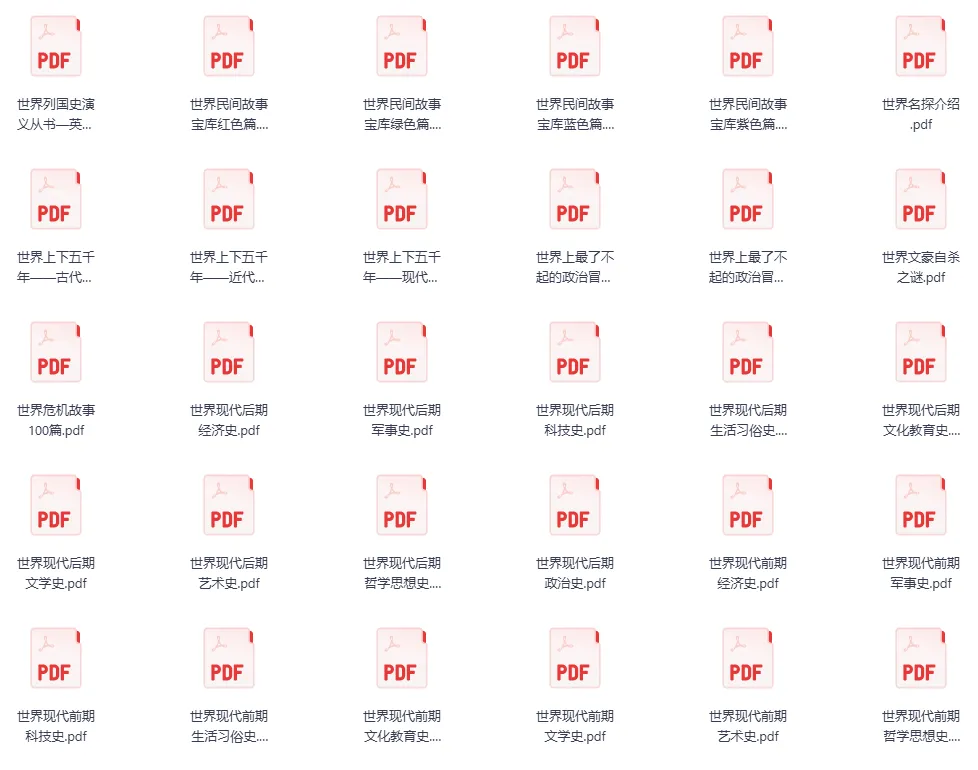 PDF
世界列国史演义丛书—英...

PDF
世界民间故事宝库红色篇....

PDF
世界民间故事宝库绿色篇....

PDF
世界民间故事宝库蓝色篇....

PDF
世界民间故事宝库紫色篇....

PDF
世界名探介绍.pdf

PDF
世界上下五千年——古代...

PDF
世界上下五千年——近代...

PDF
世界上下五千年——现代...

PDF
世界上最了不起的政治冒...

PDF
世界上最了不起的政治冒...

PDF
世界文豪自杀之谜.pdf

PDF
世界危机故事100篇.pdf

PDF
世界现代后期经济史.pdf

PDF
世界现代后期军事史.pdf

PDF
世界现代后期科技史.pdf

PDF
世界现代后期生活习俗史....

PDF
世界现代后期文化教育史....

PDF
世界现代后期文学史.pdf

PDF
世界现代后期艺术史.pdf

PDF
世界现代后期哲学思想史....

PDF
世界现代后期政治史.pdf

PDF
世界现代前期经济史.pdf

PDF
世界现代前期军事史.pdf

PDF
世界现代前期科技史.pdf

PDF
世界现代前期生活习俗史....

PDF
世界现代前期文化教育史....

PDF
世界现代前期文学史.pdf

PDF
世界现代前期艺术史.pdf

PDF
世界现代前期哲学思想史....